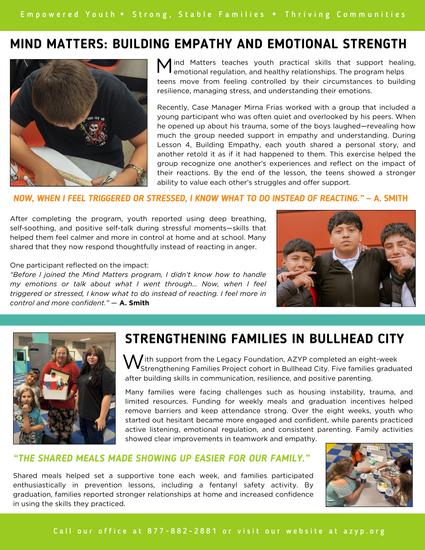 Empowered Youth • Strong, Stable Families • Thriving Communities

MIND MATTERS: BUILDING EMPATHY AND EMOTIONAL STRENGTH

Mind Matters teaches youth practical skills that support healing, emotional regulation, and healthy relationships. The program helps teens move from feeling controlled by their circumstances to building resilience, managing stress, and understanding their emotions.

Recently, Case Manager Mirna Frias worked with a group that included a young participant who was often quiet and overlooked by his peers. When he opened up about his trauma, some of the boys laughed—revealing how much the group needed support in empathy and understanding. During Lesson 4, Building Empathy, each youth shared a personal story, and another retold it as if it had happened to them. This exercise helped the group recognize one another's experiences and reflect on the impact of their reactions. By the end of the lesson, the teens showed a stronger ability to value each other's struggles and offer support.

NOW, WHEN I FEEL TRIGGERED OR STRESSED, I KNOW WHAT TO DO INSTEAD OF REACTING." – A. SMITH

After completing the program, youth reported using deep breathing, self-soothing, and positive self-talk during stressful moments—skills that helped them feel calmer and more in control at home and at school. Many shared that they now respond thoughtfully instead of reacting in anger.

One participant reflected on the impact:
"Before I joined the Mind Matters program, I didn't know how to handle my emotions or talk about what I went through... Now, when I feel triggered or stressed, I know what to do instead of reacting. I feel more in control and more confident." — A. Smith

STRENGTHENING FAMILIES IN BULLHEAD CITY

With support from the Legacy Foundation, AZYP completed an eight-week Strengthening Families Project cohort in Bullhead City. Five families graduated after building skills in communication, resilience, and positive parenting.

Many families were facing challenges such as housing instability, trauma, and limited resources. Funding for weekly meals and graduation incentives helped remove barriers and keep attendance strong. Over the eight weeks, youth who started out hesitant became more engaged and confident, while parents practiced active listening, emotional regulation, and consistent parenting. Family activities showed clear improvements in teamwork and empathy.

"THE SHARED MEALS MADE SHOWING UP EASIER FOR OUR FAMILY."

Shared meals helped set a supportive tone each week, and families participated enthusiastically in prevention lessons, including a fentanyl safety activity. By graduation, families reported stronger relationships at home and increased confidence in using the skills they practiced.

Call our office at 877-882-2881 or visit our website at azyp.org